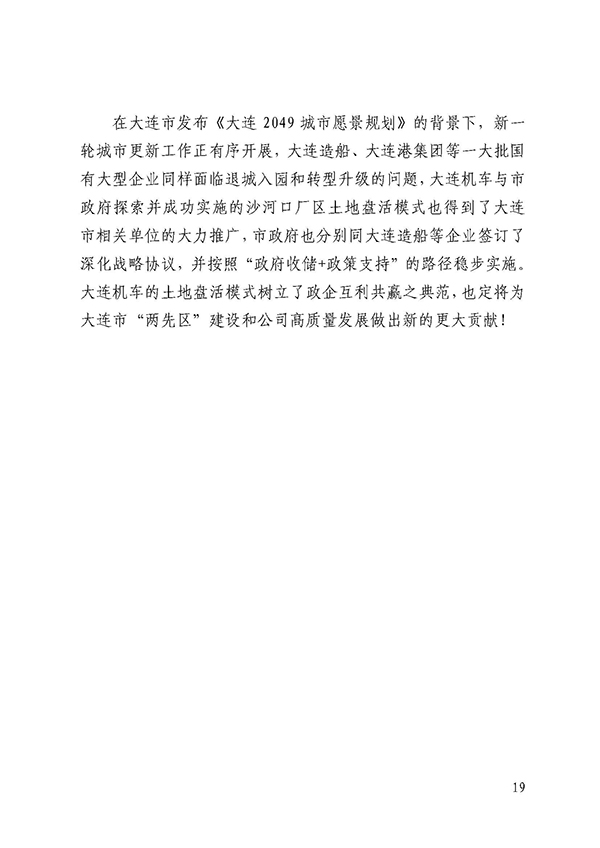 在大连市发布《大连 2049 城市愿景规划》的背景下，新一轮城市更新工作正有序开展，大连造船、大连港集团等一大批国有大型企业同样面临退城入园和转型升级的问题，大连机车与市政府探索并成功实施的沙河口厂区土地盘活模式也得到了大连市相关单位的大力推广，市政府也分别同大连造船等企业签订了深化战略协议，并按照“政府收储+政策支持”的路径稳步实施。大连机车的土地盘活模式树立了政企互利共赢之典范，也定将为大连市“两先区”建设和公司高质量发展做出新的更大贡献！

19